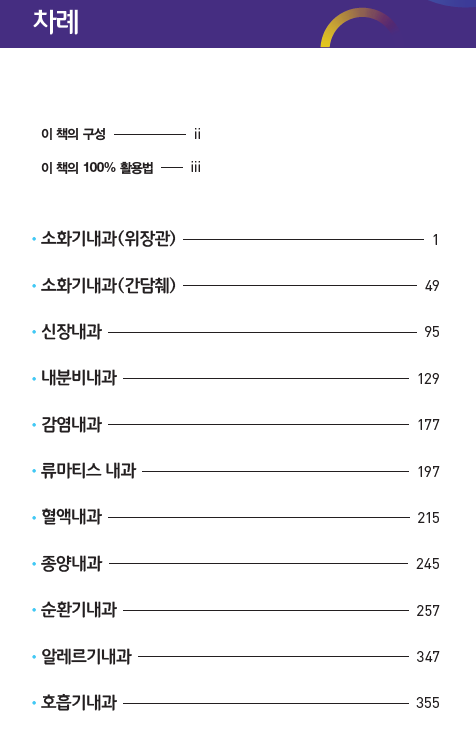 차례

이 책의 구성 ii
이 책의 100% 활용법 iii

• 소화기내과(위장관) 1
• 소화기내과(간담췌) 49
• 신장내과 95
• 내분비내과 129
• 감염내과 177
• 류마티스 내과 197
• 혈액내과 215
• 종양내과 245
• 순환기내과 257
• 알레르기내과 347
• 호흡기내과 355